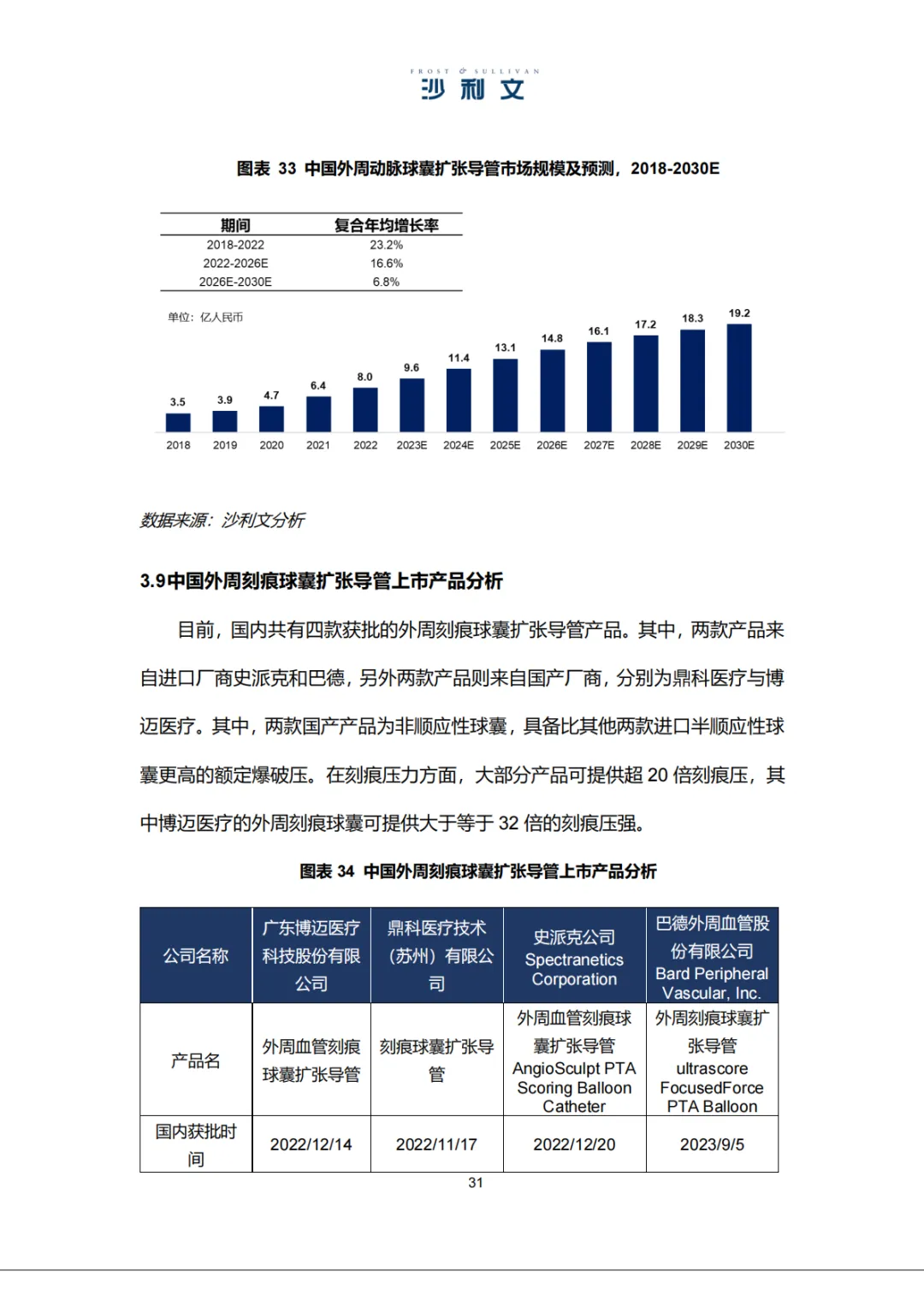 FROST & SULLIVAN
沙利文

图表 33 中国外周动脉球囊扩张导管市场规模及预测，2018-2030E

| 期间 | 复合年均增长率 |
|---|---|
| 2018-2022 | 23.2% |
| 2022-2026E | 16.6% |
| 2026E-2030E | 6.8% |

单位：亿人民币

3.5 3.9 4.7 6.4 8.0 9.6 11.4 13.1 14.8 16.1 17.2 18.3 19.2

2018 2019 2020 2021 2022 2023E 2024E 2025E 2026E 2027E 2028E 2029E 2030E

数据来源：沙利文分析

3.9中国外周刻痕球囊扩张导管上市产品分析

目前，国内共有四款获批的外周刻痕球囊扩张导管产品。其中，两款产品来自进口厂商史派克和巴德，另外两款产品则来自国产厂商，分别为鼎科医疗与博迈医疗。其中，两款国产产品为非顺应性球囊，具备比其他两款进口半顺应性球囊更高的额定爆破压。在刻痕压力方面，大部分产品可提供超 20 倍刻痕压，其中博迈医疗的外周刻痕球囊可提供大于等于 32 倍的刻痕压强。

图表 34 中国外周刻痕球囊扩张导管上市产品分析

| 公司名称 | 广东博迈医疗科技股份有限公司 | 鼎科医疗技术（苏州）有限公司 | 史派克公司 Spectranetics Corporation | 巴德外周血管股份有限公司 Bard Peripheral Vascular, Inc. |
|---|---|---|---|---|
| 产品名 | 外周血管刻痕球囊扩张导管 | 刻痕球囊扩张导管 | 外周血管刻痕球囊扩张导管 AngioSculpt PTA Scoring Balloon Catheter | 外周刻痕球囊扩张导管 ultrascore FocusedForce PTA Balloon |
| 国内获批时间 | 2022/12/14 | 2022/11/17 | 2022/12/20 | 2023/9/5 |

31